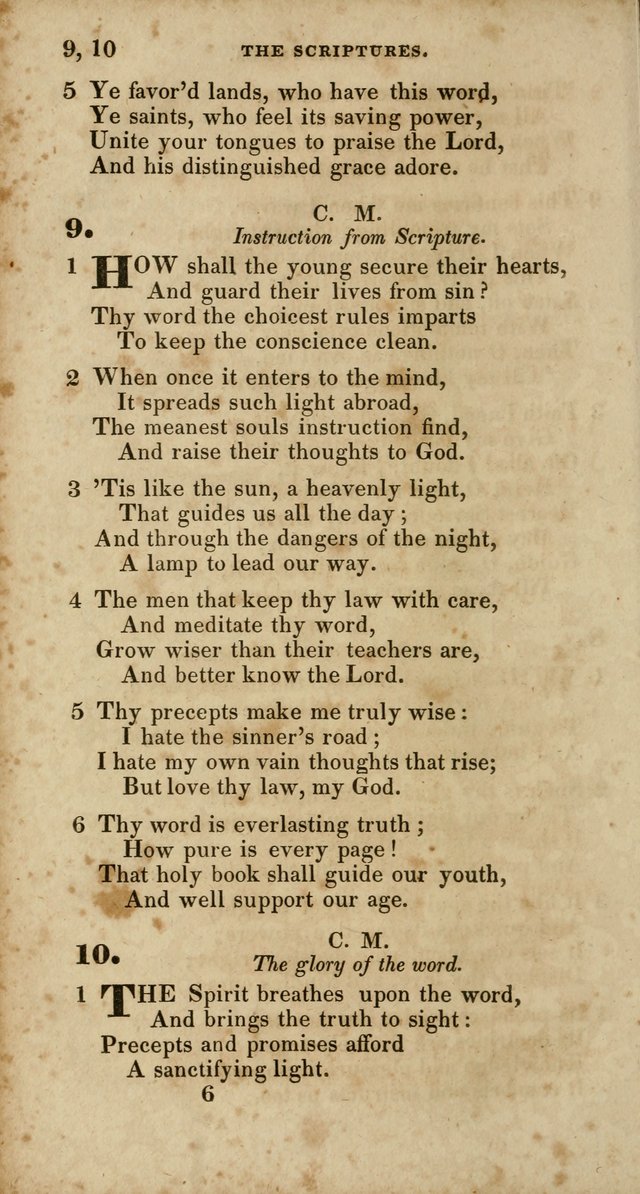 9, 10 THE SCRIPTURES.

5 Ye favor'd lands, who have this word,
Ye saints, who feel its saving power,
Unite your tongues to praise the Lord,
And his distinguished grace adore.

9. C. M.
Instruction from Scripture.

1 HOW shall the young secure their hearts,
And guard their lives from sin?
Thy word the choicest rules imparts
To keep the conscience clean.

2 When once it enters to the mind,
It spreads such light abroad,
The meanest souls instruction find,
And raise their thoughts to God.

3 'Tis like the sun, a heavenly light,
That guides us all the day;
And through the dangers of the night,
A lamp to lead our way.

4 The men that keep thy law with care,
And meditate thy word,
Grow wiser than their teachers are,
And better know the Lord.

5 Thy precepts make me truly wise:
I hate the sinner's road;
I hate my own vain thoughts that rise;
But love thy law, my God.

6 Thy word is everlasting truth;
How pure is every page!
That holy book shall guide our youth,
And well support our age.

10. C. M.
The glory of the word.

1 THE Spirit breathes upon the word,
And brings the truth to sight:
Precepts and promises afford
A sanctifying light.

6